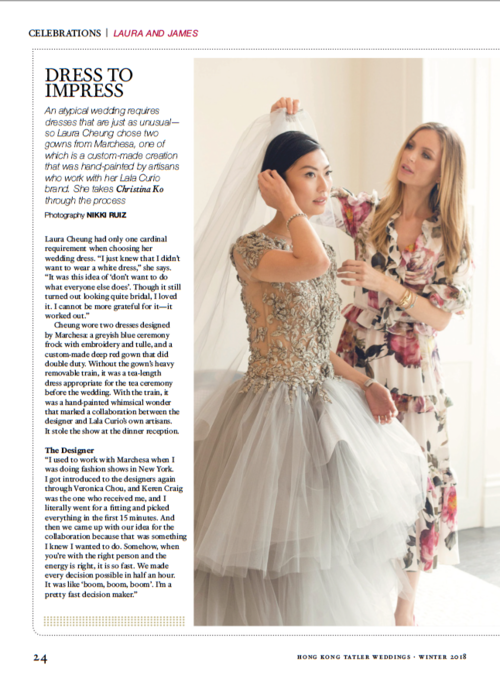 CELEBRATIONS | LAURA AND JAMES

DRESS TO IMPRESS

An atypical wedding requires dresses that are just as unusual—so Laura Cheung chose two gowns from Marchesa, one of which is a custom-made creation that was hand-painted by artisans who work with her Lala Curio brand. She takes Christina Ko through the process

Photography NIKKI RUIZ

Laura Cheung had only one cardinal requirement when choosing her wedding dress. "I just knew that I didn't want to wear a white dress," she says. "It was this idea of 'don't want to do what everyone else does'. Though it still turned out looking quite bridal, I loved it. I cannot be more grateful for it—it worked out."

Cheung wore two dresses designed by Marchesa: a greyish blue ceremony frock with embroidery and tulle, and a custom-made deep red gown that did double duty. Without the gown's heavy removable train, it was a tea-length dress appropriate for the tea ceremony before the wedding. With the train, it was a hand-painted whimsical wonder that marked a collaboration between the designer and Lala Curio's own artisans. It stole the show at the dinner reception.

The Designer
"I used to work with Marchesa when I was doing fashion shows in New York. I got introduced to the designers again through Veronica Chou, and Keren Craig was the one who received me, and I literally went for a fitting and picked everything in the first 15 minutes. And then we came up with our idea for the collaboration because that was something I knew I wanted to do. Somehow, when you're with the right person and the energy is right, it is so fast. We made every decision possible in half an hour. It was like 'boom, boom, boom'. I'm a pretty fast decision maker."

24

HONG KONG TATLER WEDDINGS · WINTER 2018